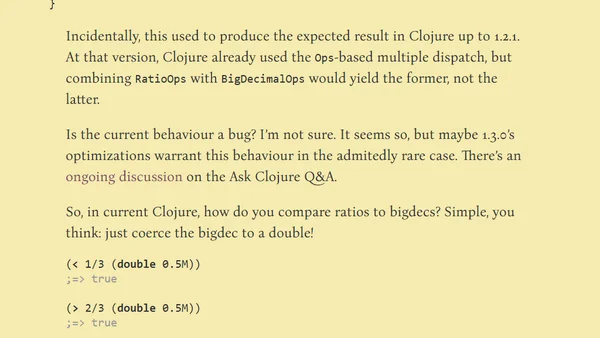 }

Incidentally, this used to produce the expected result in Clojure up to 1.2.1. At that version, Clojure already used the Ops-based multiple dispatch, but combining RatioOps with BigDecimalOps would yield the former, not the latter.

Is the current behaviour a bug? I'm not sure. It seems so, but maybe 1.3.0's optimizations warrant this behaviour in the admitedly rare case. There's an ongoing discussion on the Ask Clojure Q&A.

So, in current Clojure, how do you compare ratios to bigdecs? Simple, you think: just coerce the bigdec to a double!

(< 1/3 (double 0.5M))
;=> true

(> 2/3 (double 0.5M))
;=> true